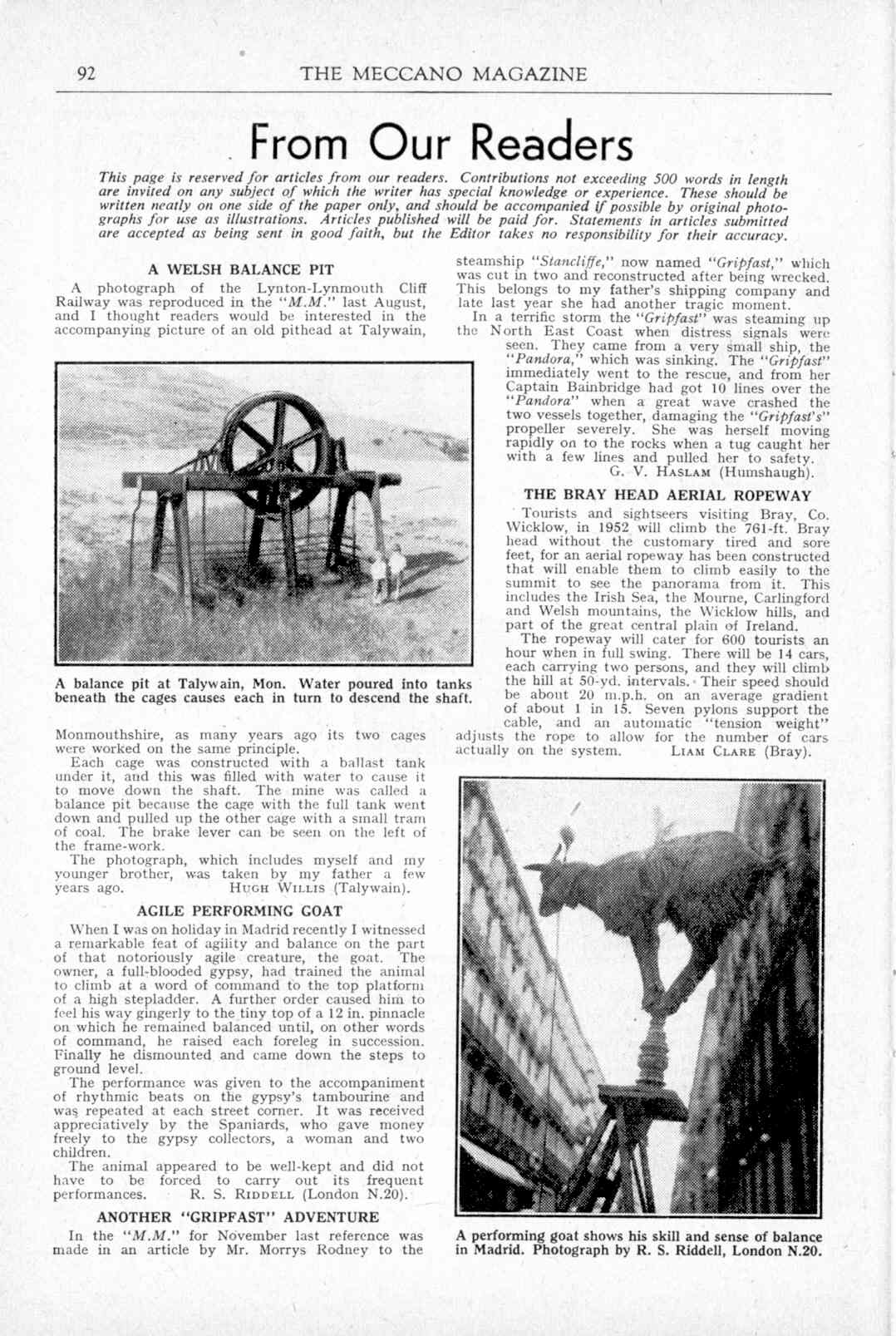 92 THE MECCANO MAGAZINE

From Our Readers

This page is reserved for articles from our readers. Contributions not exceeding 500 words in length are invited on any subject of which the writer has special knowledge or experience. These should be written neatly on one side of the paper only, and should be accompanied if possible by original photographs for use as illustrations. Articles published will be paid for. Statements in articles submitted are accepted as being sent in good faith, but the Editor takes no responsibility for their accuracy.

A WELSH BALANCE PIT

A photograph of the Lynton-Lynmouth Cliff Railway was reproduced in the "M.M." last August, and I thought readers would be interested in the accompanying picture of an old pithead at Talywain,

A balance pit at Talywain, Mon. Water poured into tanks beneath the cages causes each in turn to descend the shaft.

Monmouthshire, as many years ago its two cages were worked on the same principle.

Each cage was constructed with a ballast tank under it, and this was filled with water to cause it to move down the shaft. The mine was called a balance pit because the cage with the full tank went down and pulled up the other cage with a small tram of coal. The brake lever can be seen on the left of the frame-work.

The photograph, which includes myself and my younger brother, was taken by my father a few years ago. HUGH WILLIS (Talywain).

AGILE PERFORMING GOAT

When I was on holiday in Madrid recently I witnessed a remarkable feat of agility and balance on the part of that notoriously agile creature, the goat. The owner, a full-blooded gypsy, had trained the animal to climb at a word of command to the top platform of a high stepladder. A further order caused him to feel his way gingerly to the tiny top of a 12 in. pinnacle on which he remained balanced until, on other words of command, he raised each foreleg in succession. Finally he dismounted and came down the steps to ground level.

The performance was given to the accompaniment of rhythmic beats on the gypsy's tambourine and was repeated at each street corner. It was received appreciatively by the Spaniards, who gave money freely to the gypsy collectors, a woman and two children.

The animal appeared to be well-kept and did not have to be forced to carry out its frequent performances. R. S. RIDDELL (London N.20).

ANOTHER "GRIPFAST" ADVENTURE

In the "M.M." for November last reference was made in an article by Mr. Morrys Rodney to the steamship "Stancliffe," now named "Gripfast," which was cut in two and reconstructed after being wrecked. This belongs to my father's shipping company and late last year she had another tragic moment.

In a terrific storm the "Gripfast" was steaming up the North East Coast when distress signals were seen. They came from a very small ship, the "Pandora," which was sinking. The "Gripfast" immediately went to the rescue, and from her Captain Bainbridge had got 10 lines over the "Pandora" when a great wave crashed the two vessels together, damaging the "Gripfast's" propeller severely. She was herself moving rapidly on to the rocks when a tug caught her with a few lines and pulled her to safety.
G. V. HASLAM (Humshaugh).

THE BRAY HEAD AERIAL ROPEWAY

Tourists and sightseers visiting Bray, Co. Wicklow, in 1952 will climb the 761-ft. Bray head without the customary tired and sore feet, for an aerial ropeway has been constructed that will enable them to climb easily to the summit to see the panorama from it. This includes the Irish Sea, the Mourne, Carlingford and Welsh mountains, the Wicklow hills, and part of the great central plain of Ireland.

The ropeway will cater for 600 tourists an hour when in full swing. There will be 14 cars, each carrying two persons, and they will climb the hill at 50-yd. intervals. Their speed should be about 20 m.p.h. on an average gradient of about 1 in 15. Seven pylons support the cable, and an automatic "tension weight" adjusts the rope to allow for the number of cars actually on the system. LIAM CLARE (Bray).

A performing goat shows his skill and sense of balance in Madrid. Photograph by R. S. Riddell, London N.20.